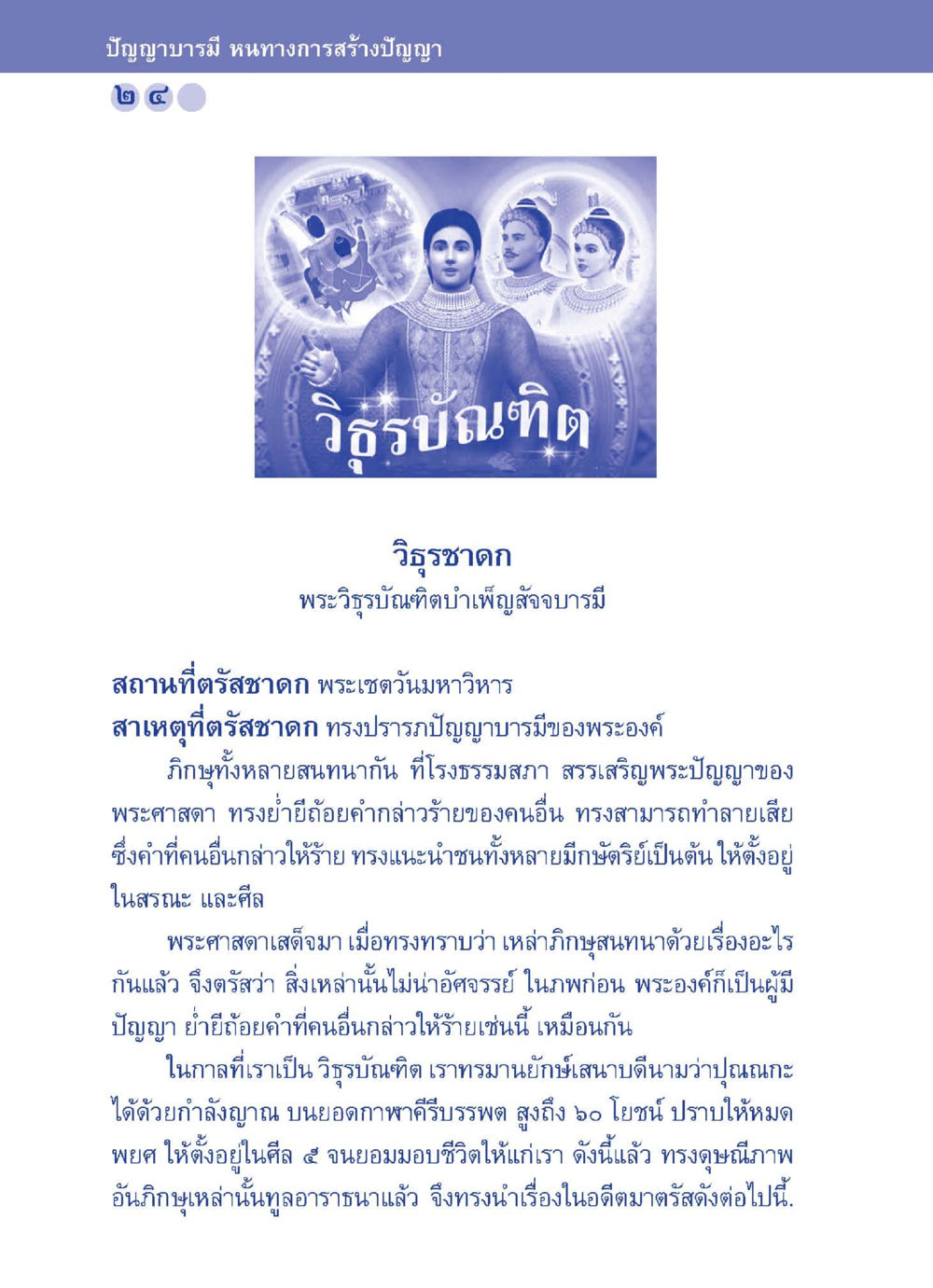 ปัญญาบารมี หนทางการสร้างปัญญา

๒๔

วิธุรบัณฑิต

วิธุรชาดก
พระวิธุรบัณฑิตบำเพ็ญสัจจบารมี

สถานที่ตรัสชาดก พระเชตวันมหาวิหาร
สาเหตุที่ตรัสชาดก ทรงปรารภปัญญาบารมีของพระองค์

ภิกษุทั้งหลายสนทนากัน ที่โรงธรรมสภา สรรเสริญพระปัญญาของพระศาสดา ทรงย่ำยีถ้อยคำกล่าวร้ายของคนอื่น ทรงสามารถทำลายเสียซึ่งคำที่คนอื่นกล่าวให้ร้าย ทรงแนะนำชนทั้งหลายมีกษัตริย์เป็นต้น ให้ตั้งอยู่ในสรณะ และศีล

พระศาสดาเสด็จมา เมื่อทรงทราบว่า เหล่าภิกษุสนทนาด้วยเรื่องอะไรกันแล้ว จึงตรัสว่า สิ่งเหล่านั้นไม่น่าอัศจรรย์ ในภพก่อน พระองค์ก็เป็นผู้มีปัญญา ย่ำยีถ้อยคำที่คนอื่นกล่าวให้ร้ายเช่นนี้ เหมือนกัน

ในกาลที่เราเป็น วิธุรบัณฑิต เราทรมานยักษ์เสนาบดีนามว่าปุณณกะ ได้ด้วยกำลังญาณ บนยอดกาฬาคีรีบรรพต สูงถึง ๖๐ โยชน์ ปราบให้หมดพยศ ให้ตั้งอยู่ในศีล ๕ จนยอมมอบชีวิตให้แก่เรา ดังนี้แล้ว ทรงดุษณีภาพ อันภิกษุเหล่านั้นทูลอาราธนาแล้ว จึงทรงนำเรื่องในอดีตมาตรัสดังต่อไปนี้.